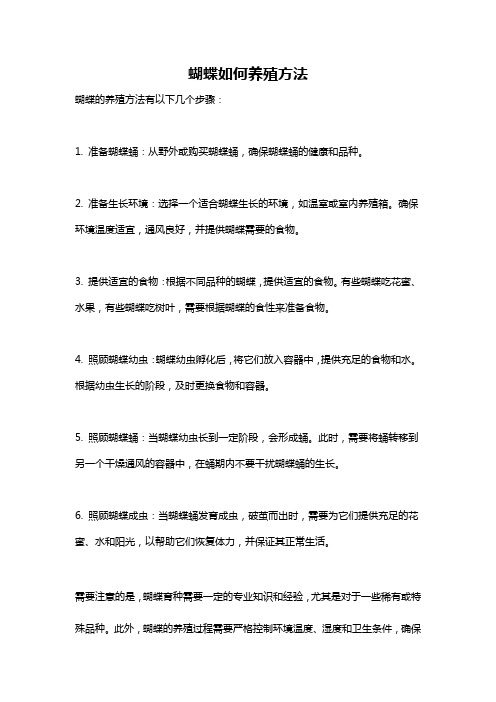 蝴蝶如何养殖方法

蝴蝶的养殖方法有以下几个步骤：

1. 准备蝴蝶蛹：从野外或购买蝴蝶蛹，确保蝴蝶蛹的健康和品种。

2. 准备生长环境：选择一个适合蝴蝶生长的环境，如温室或室内养殖箱。确保环境温度适宜，通风良好，并提供蝴蝶需要的食物。

3. 提供适宜的食物：根据不同品种的蝴蝶，提供适宜的食物。有些蝴蝶吃花蜜、水果，有些蝴蝶吃树叶，需要根据蝴蝶的食性来准备食物。

4. 照顾蝴蝶幼虫：蝴蝶幼虫孵化后，将它们放入容器中，提供充足的食物和水。根据幼虫生长的阶段，及时更换食物和容器。

5. 照顾蝴蝶蛹：当蝴蝶幼虫长到一定阶段，会形成蛹。此时，需要将蛹转移到另一个干燥通风的容器中，在蛹期内不要干扰蝴蝶蛹的生长。

6. 照顾蝴蝶成虫：当蝴蝶蛹发育成虫，破茧而出时，需要为它们提供充足的花蜜、水和阳光，以帮助它们恢复体力，并保证其正常生活。

需要注意的是，蝴蝶育种需要一定的专业知识和经验，尤其是对于一些稀有或特殊品种。此外，蝴蝶的养殖过程需要严格控制环境温度、湿度和卫生条件，确保